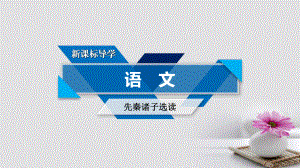 新课标导学

语　文

先秦诸子选读